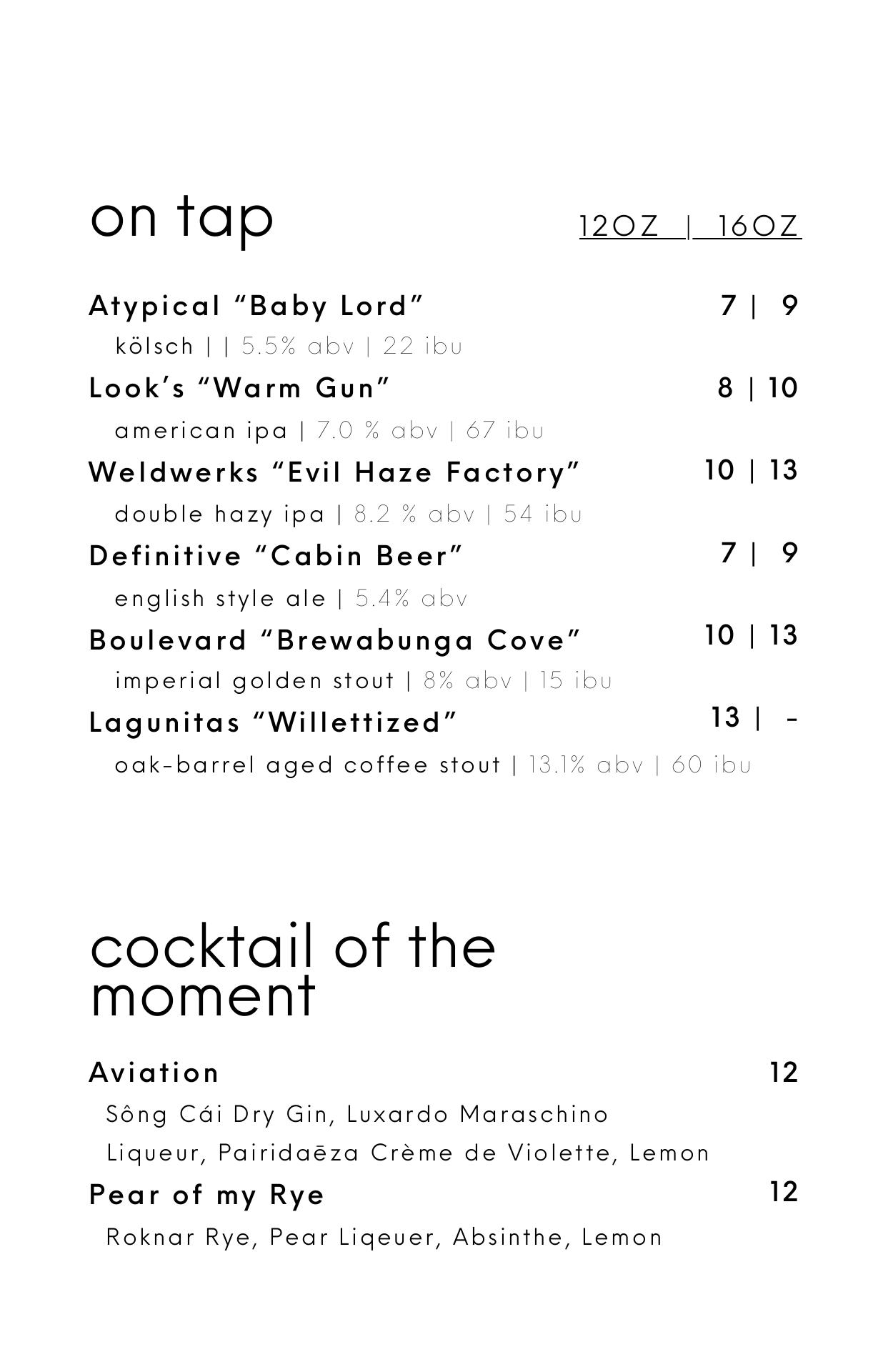 on tap

12OZ | 16OZ

Atypical “Baby Lord” 7 | 9

kölsch | | 5.5% abv | 22 ibu

Look’s “Warm Gun” 8 | 10

american ipa | 7.0 % abv | 67 ibu

Weldwerks “Evil Haze Factory” 10 | 13

double hazy ipa | 8.2 % abv | 54 ibu

Definitive “Cabin Beer” 7 | 9

english style ale | 5.4% abv

Boulevard “Brewabunga Cove” 10 | 13

imperial golden stout | 8% abv | 15 ibu

Lagunitas “Willettized” 13 | -

oak-barrel aged coffee stout | 13.1% abv | 60 ibu

cocktail of the moment

Aviation 12

Sông Cái Dry Gin, Luxardo Maraschino Liqueur, Pairidaēza Crème de Violette, Lemon

Pear of my Rye 12

Roknar Rye, Pear Liqeuer, Absinthe, Lemon